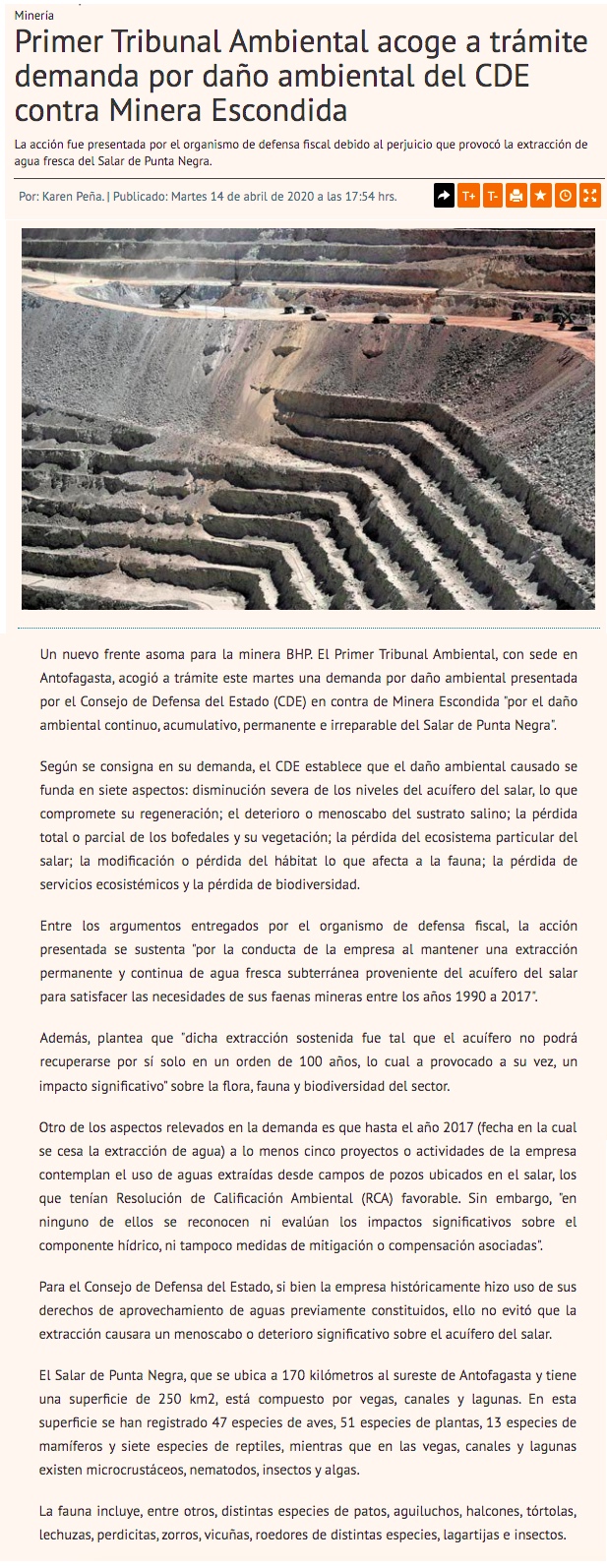 Minería

Primer Tribunal Ambiental acoge a trámite demanda por daño ambiental del CDE contra Minera Escondida

La acción fue presentada por el organismo de defensa fiscal debido al perjuicio que provocó la extracción de agua fresca del Salar de Punta Negra.

Por: Karen Peña. | Publicado: Martes 14 de abril de 2020 a las 17:54 hrs.

T+ T-

Un nuevo frente asoma para la minera BHP. El Primer Tribunal Ambiental, con sede en Antofagasta, acogió a trámite este martes una demanda por daño ambiental presentada por el Consejo de Defensa del Estado (CDE) en contra de Minera Escondida "por el daño ambiental continuo, acumulativo, permanente e irreparable del Salar de Punta Negra".

Según se consigna en su demanda, el CDE establece que el daño ambiental causado se funda en siete aspectos: disminución severa de los niveles del acuífero del salar, lo que compromete su regeneración; el deterioro o menoscabo del sustrato salino; la pérdida total o parcial de los bofedales y su vegetación; la pérdida del ecosistema particular del salar; la modificación o pérdida del hábitat lo que afecta a la fauna; la pérdida de servicios ecosistémicos y la pérdida de biodiversidad.

Entre los argumentos entregados por el organismo de defensa fiscal, la acción presentada se sustenta "por la conducta de la empresa al mantener una extracción permanente y continua de agua fresca subterránea proveniente del acuífero del salar para satisfacer las necesidades de sus faenas mineras entre los años 1990 a 2017".

Además, plantea que "dicha extracción sostenida fue tal que el acuífero no podrá recuperarse por sí solo en un orden de 100 años, lo cual a provocado a su vez, un impacto significativo" sobre la flora, fauna y biodiversidad del sector.

Otro de los aspectos relevados en la demanda es que hasta el año 2017 (fecha en la cual se cesa la extracción de agua) a lo menos cinco proyectos o actividades de la empresa contemplan el uso de aguas extraídas desde campos de pozos ubicados en el salar, los que tenían Resolución de Calificación Ambiental (RCA) favorable. Sin embargo, "en ninguno de ellos se reconocen ni evalúan los impactos significativos sobre el componente hídrico, ni tampoco medidas de mitigación o compensación asociadas".

Para el Consejo de Defensa del Estado, si bien la empresa históricamente hizo uso de sus derechos de aprovechamiento de aguas previamente constituidos, ello no evitó que la extracción causara un menoscabo o deterioro significativo sobre el acuífero del salar.

El Salar de Punta Negra, que se ubica a 170 kilómetros al sureste de Antofagasta y tiene una superficie de 250 km2, está compuesto por vegas, canales y lagunas. En esta superficie se han registrado 47 especies de aves, 51 especies de plantas, 13 especies de mamíferos y siete especies de reptiles, mientras que en las vegas, canales y lagunas existen microcrustáceos, nematodos, insectos y algas.

La fauna incluye, entre otros, distintas especies de patos, aguiluchos, halcones, tórtolas, lechuzas, perdicitas, zorros, vicuñas, roedores de distintas especies, lagartijas e insectos.